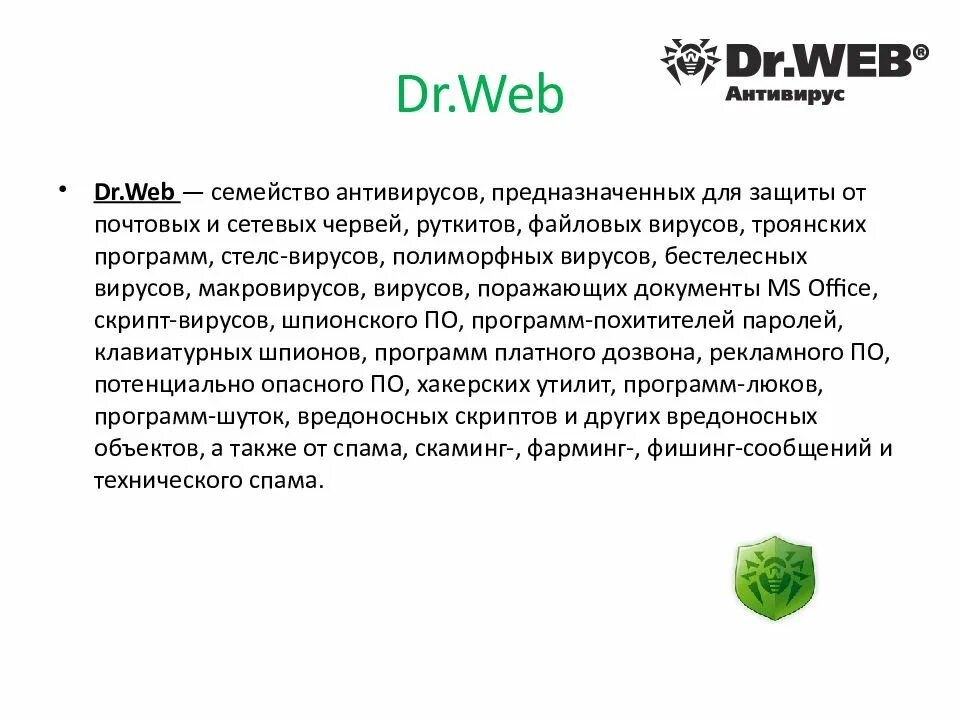 Dr.WEB®
Антивирус

Dr.Web

• Dr.Web — семейство антивирусов, предназначенных для защиты от почтовых и сетевых червей, руткитов, файловых вирусов, троянских программ, стелс-вирусов, полиморфных вирусов, бестелесных вирусов, макровирусов, вирусов, поражающих документы MS Office, скрипт-вирусов, шпионского ПО, программ-похитителей паролей, клавиатурных шпионов, программ платного дозвона, рекламного ПО, потенциально опасного ПО, хакерских утилит, программ-люков, программ-шуток, вредоносных скриптов и других вредоносных объектов, а также от спама, скаминг-, фарминг-, фишинг-сообщений и технического спама.